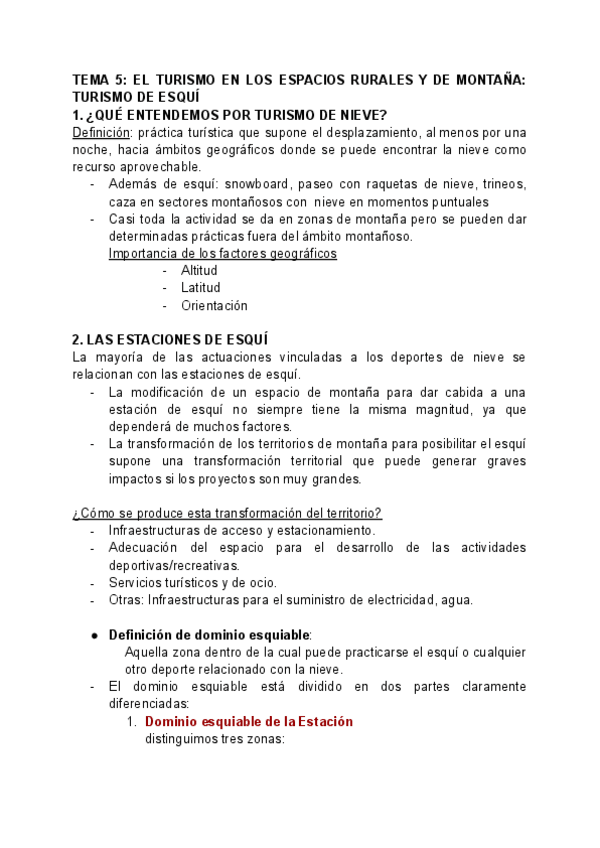 TEMA 5: EL TURISMO EN LOS ESPACIOS RURALES Y DE MONTAÑA: TURISMO DE ESQUÍ
1. ¿QUÉ ENTENDEMOS POR TURISMO DE NIEVE?
Definición: práctica turística que supone el desplazamiento, al menos por una noche, hacia ámbitos geográficos donde se puede encontrar la nieve como recurso aprovechable.
- Además de esquí: snowboard, paseo con raquetas de nieve, trineos, caza en sectores montañosos con nieve en momentos puntuales
- Casi toda la actividad se da en zonas de montaña pero se pueden dar determinadas prácticas fuera del ámbito montañoso.
Importancia de los factores geográficos
- Altitud
- Latitud
- Orientación

2. LAS ESTACIONES DE ESQUÍ
La mayoría de las actuaciones vinculadas a los deportes de nieve se relacionan con las estaciones de esquí.
- La modificación de un espacio de montaña para dar cabida a una estación de esquí no siempre tiene la misma magnitud, ya que dependerá de muchos factores.
- La transformación de los territorios de montaña para posibilitar el esquí supone una transformación territorial que puede generar graves impactos si los proyectos son muy grandes.

¿Cómo se produce esta transformación del territorio?
- Infraestructuras de acceso y estacionamiento.
- Adecuación del espacio para el desarrollo de las actividades deportivas/recreativas.
- Servicios turísticos y de ocio.
- Otras: Infraestructuras para el suministro de electricidad, agua.

● Definición de dominio esquiable:
Aquella zona dentro de la cual puede practicarse el esquí o cualquier otro deporte relacionado con la nieve.
- El dominio esquiable está dividido en dos partes claramente diferenciadas:
1. Dominio esquiable de la Estación
distinguimos tres zonas: